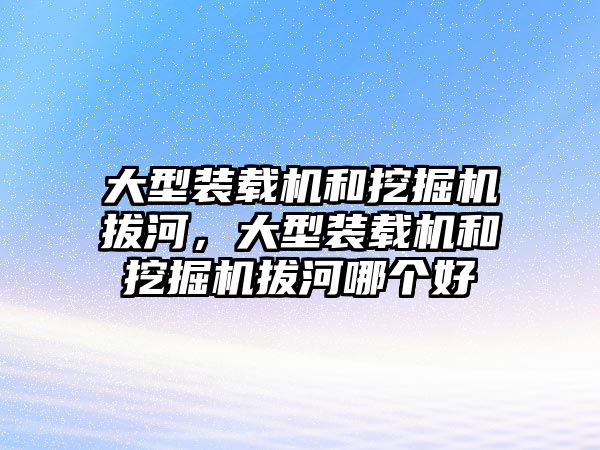 大型装载机和挖掘机拔河，大型装载机和挖掘机拔河哪个好